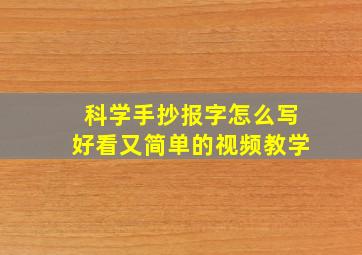 科学手抄报字怎么写
好看又简单的视频教学